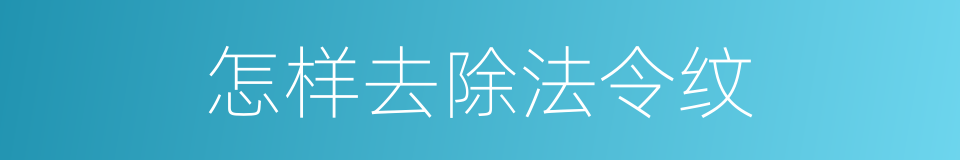 怎样去除法令纹